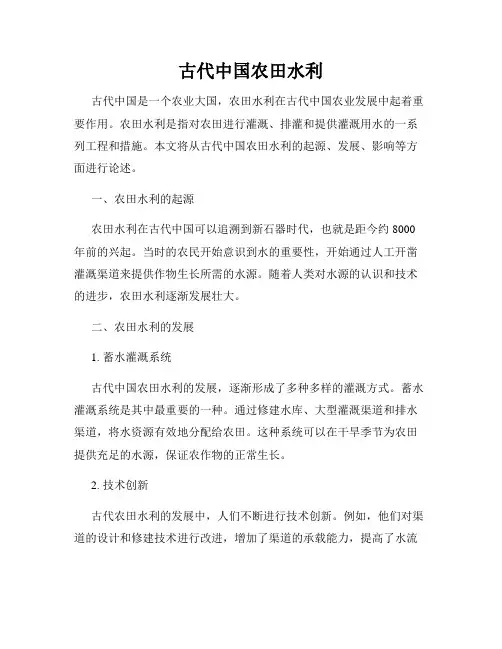 古代中国农田水利

古代中国是一个农业大国，农田水利在古代中国农业发展中起着重要作用。农田水利是指对农田进行灌溉、排灌和提供灌溉用水的一系列工程和措施。本文将从古代中国农田水利的起源、发展、影响等方面进行论述。

一、农田水利的起源

农田水利在古代中国可以追溯到新石器时代，也就是距今约 8000 年前的兴起。当时的农民开始意识到水的重要性，开始通过人工开凿灌溉渠道来提供作物生长所需的水源。随着人类对水源的认识和技术的进步，农田水利逐渐发展壮大。

二、农田水利的发展

1. 蓄水灌溉系统

古代中国农田水利的发展，逐渐形成了多种多样的灌溉方式。蓄水灌溉系统是其中最重要的一种。通过修建水库、大型灌溉渠道和排水渠道，将水资源有效地分配给农田。这种系统可以在干旱季节为农田提供充足的水源，保证农作物的正常生长。

2. 技术创新

古代农田水利的发展中，人们不断进行技术创新。例如，他们对渠道的设计和修建技术进行改进，增加了渠道的承载能力，提高了水流